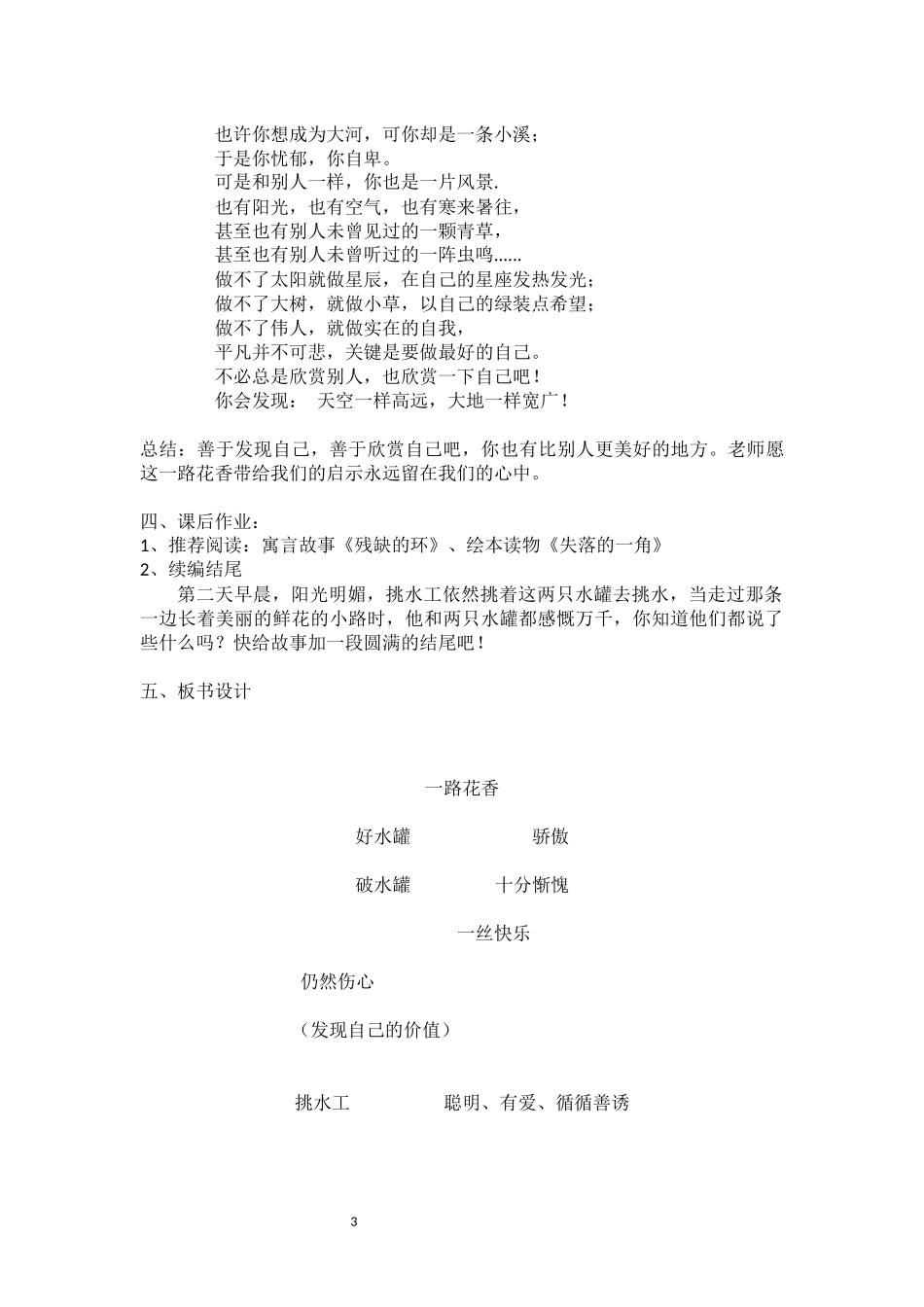 也许你想成为大河，可你却是一条小溪；
于是你忧郁，你自卑。
可是和别人一样，你也是一片风景.
也有阳光，也有空气，也有寒来暑往，
甚至也有别人未曾见过的一颗青草，
甚至也有别人未曾听过的一阵虫鸣......
做不了太阳就做星辰，在自己的星座发热发光；
做不了大树，就做小草，以自己的绿装点希望；
做不了伟人，就做实在的自我，
平凡并不可悲，关键是要做最好的自己。
不必总是欣赏别人，也欣赏一下自己吧！
你会发现： 天空一样高远，大地一样宽广！

总结：善于发现自己，善于欣赏自己吧，你也有比别人更美好的地方。老师愿这一路花香带给我们的启示永远留在我们的心中。

四、课后作业：
1、推荐阅读：寓言故事《残缺的环》、绘本读物《失落的一角》
2、续编结尾
第二天早晨，阳光明媚，挑水工依然挑着这两只水罐去挑水，当走过那条一边长着美丽的鲜花的小路时，他和两只水罐都感慨万千，你知道他们都说了些什么吗？快给故事加一段圆满的结尾吧！

五、板书设计

一路花香

好水罐 骄傲

破水罐 十分惭愧

一丝快乐

仍然伤心

（发现自己的价值）

挑水工 聪明、有爱、循循善诱

3